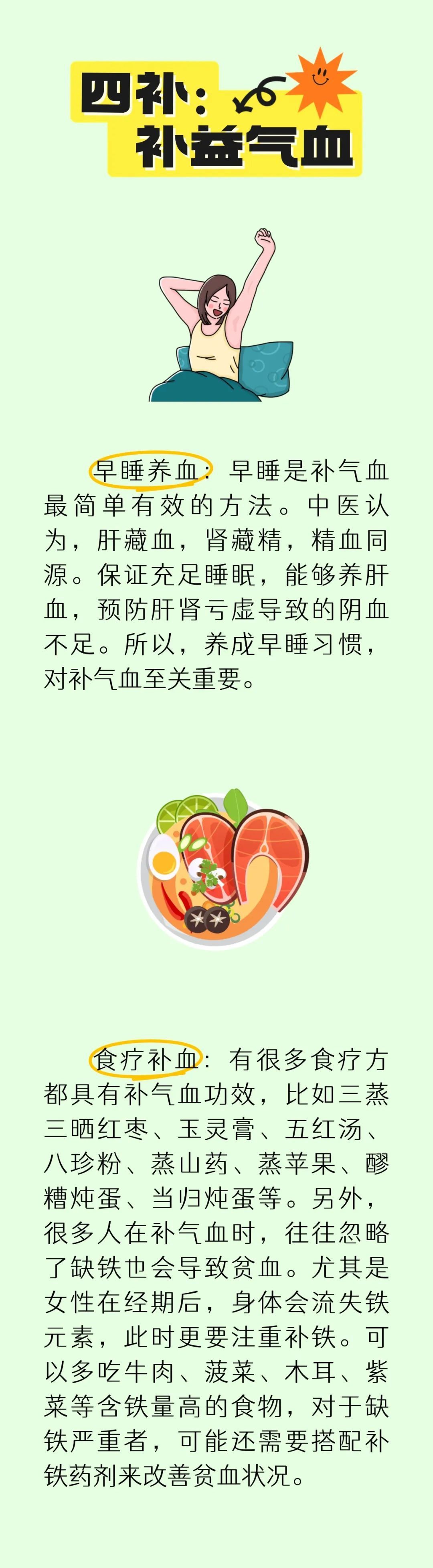 四补：
补益气血

早睡养血：早睡是补气血最简单有效的方法。中医认为，肝藏血，肾藏精，精血同源。保证充足睡眠，能够养肝血，预防肝肾亏虚导致的阴血不足。所以，养成早睡习惯，对补气血至关重要。

食疗补血：有很多食疗方都具有补气血功效，比如三蒸三晒红枣、玉灵膏、五红汤、八珍粉、蒸山药、蒸苹果、醪糟炖蛋、当归炖蛋等。另外，很多人在补气血时，往往忽略了缺铁也会导致贫血。尤其是女性在经期后，身体会流失铁元素，此时更要注重补铁。可以多吃牛肉、菠菜、木耳、紫菜等含铁量高的食物，对于缺铁严重者，可能还需要搭配补铁药剂来改善贫血状况。